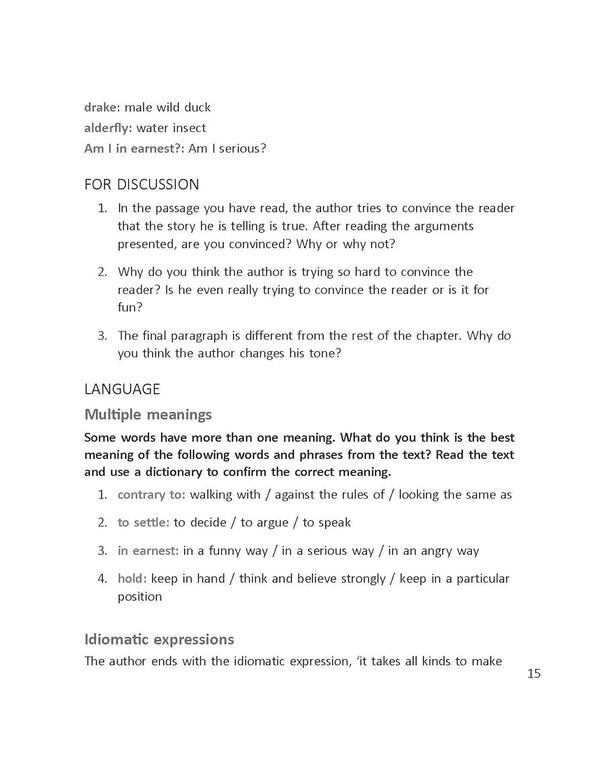 drake: male wild duck
alderfly: water insect
Am I in earnest?: Am I serious?

FOR DISCUSSION

1. In the passage you have read, the author tries to convince the reader that the story he is telling is true. After reading the arguments presented, are you convinced? Why or why not?

2. Why do you think the author is trying so hard to convince the reader? Is he even really trying to convince the reader or is it for fun?

3. The final paragraph is different from the rest of the chapter. Why do you think the author changes his tone?

LANGUAGE

Multiple meanings

Some words have more than one meaning. What do you think is the best meaning of the following words and phrases from the text? Read the text and use a dictionary to confirm the correct meaning.

1. contrary to: walking with / against the rules of / looking the same as

2. to settle: to decide / to argue / to speak

3. in earnest: in a funny way / in a serious way / in an angry way

4. hold: keep in hand / think and believe strongly / keep in a particular position

Idiomatic expressions

The author ends with the idiomatic expression, 'it takes all kinds to make

15